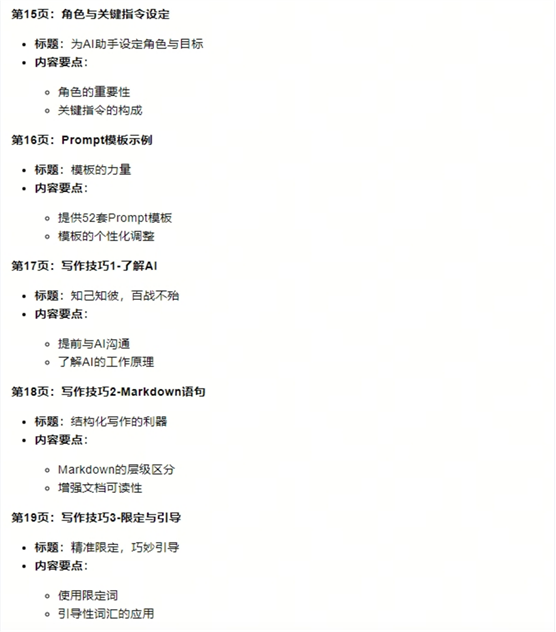 第15页：角色与关键指令设定

- 标题：为AI助手设定角色与目标
- 内容要点：
  - 角色的重要性
  - 关键指令的构成

第16页：Prompt模板示例

- 标题：模板的力量
- 内容要点：
  - 提供52套Prompt模板
  - 模板的个性化调整

第17页：写作技巧1-了解AI

- 标题：知己知彼，百战不殆
- 内容要点：
  - 提前与AI沟通
  - 了解AI的工作原理

第18页：写作技巧2-Markdown语句

- 标题：结构化写作的利器
- 内容要点：
  - Markdown的层级区分
  - 增强文档可读性

第19页：写作技巧3-限定与引导

- 标题：精准限定，巧妙引导
- 内容要点：
  - 使用限定词
  - 引导性词汇的应用